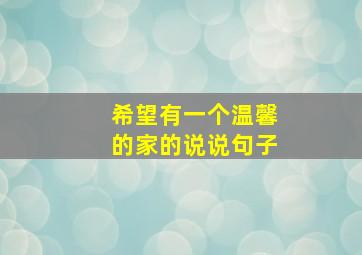 希望有一个温馨的家的说说句子